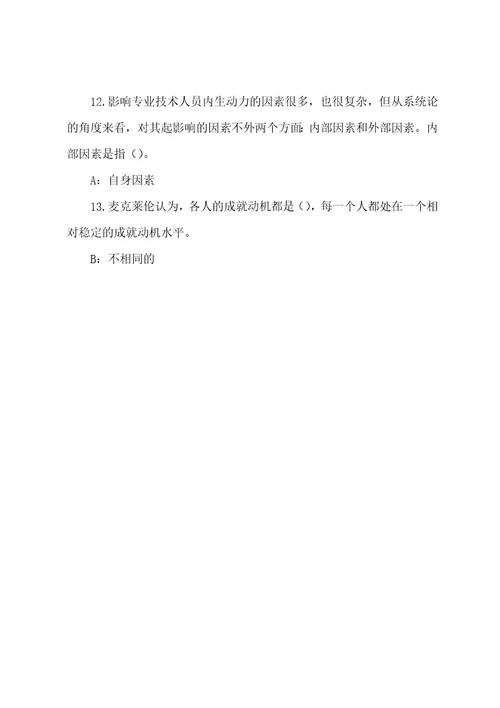 12.影响专业技术人员内生动力的因素很多，也很复杂，但从系统论的角度来看，对其起影响的因素不外两个方面：内部因素和外部因素。内部因素是指（）。

A：自身因素

13.麦克莱伦认为，各人的成就动机都是（），每一个人都处在一个相对稳定的成就动机水平。

B：不相同的